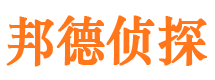 邦德侦探